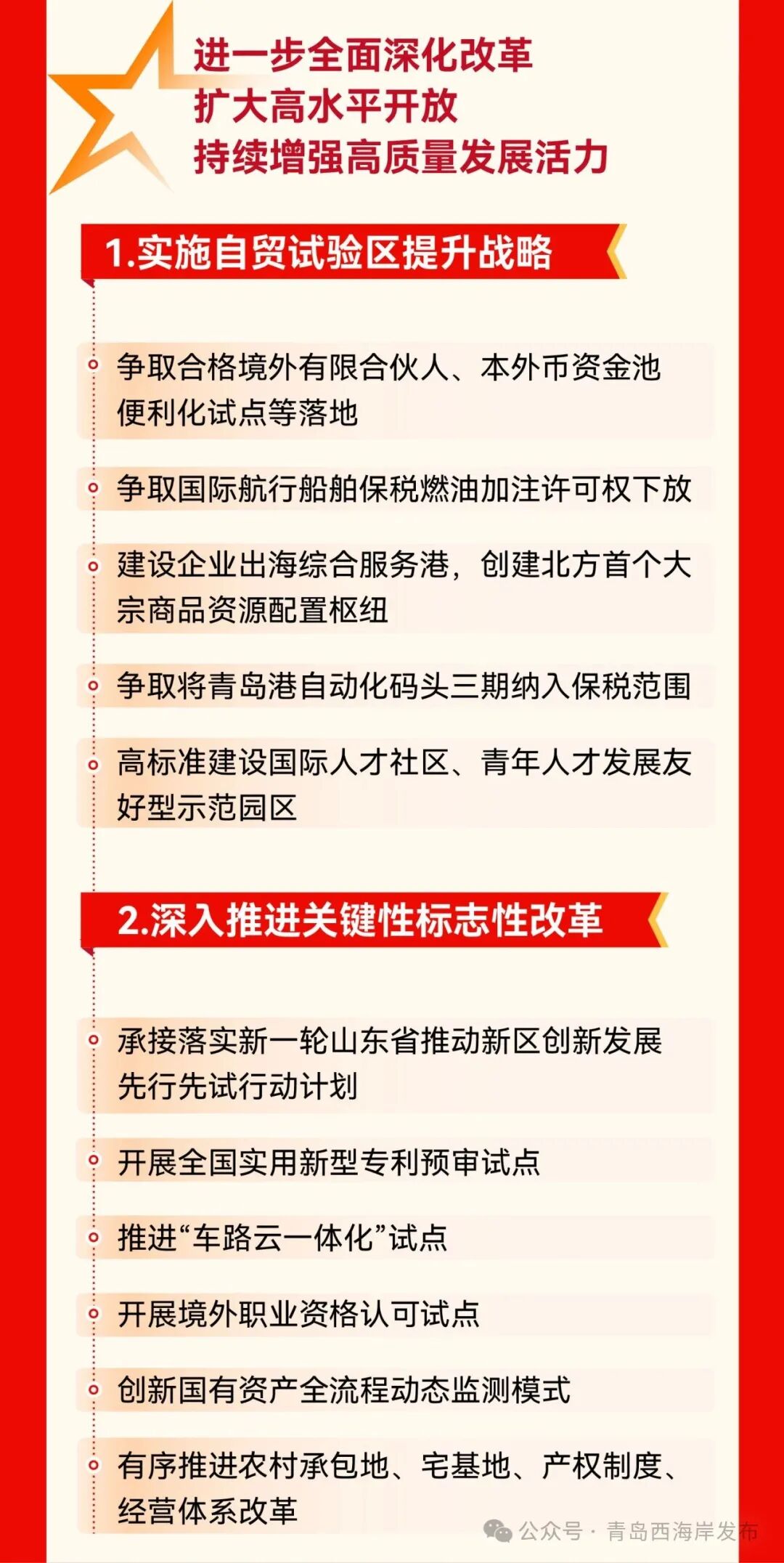 进一步全面深化改革
扩大高水平开放
持续增强高质量发展活力

1.实施自贸试验区提升战略

争取合格境外有限合伙人、本外币资金池便利化试点等落地

争取国际航行船舶保税燃油加注许可权下放

建设企业出海综合服务港，创建北方首个大宗商品资源配置枢纽

争取将青岛港自动化码头三期纳入保税范围

高标准建设国际人才社区、青年人才发展友好型示范园区

2.深入推进关键性标志性改革

承接落实新一轮山东省推动新区创新发展先行先试行动计划

开展全国实用新型专利预审试点

推进“车路云一体化”试点

开展境外职业资格认可试点

创新国有资产全流程动态监测模式

有序推进农村承包地、宅基地、产权制度、经营体系改革

公众号 · 青岛西海岸发布